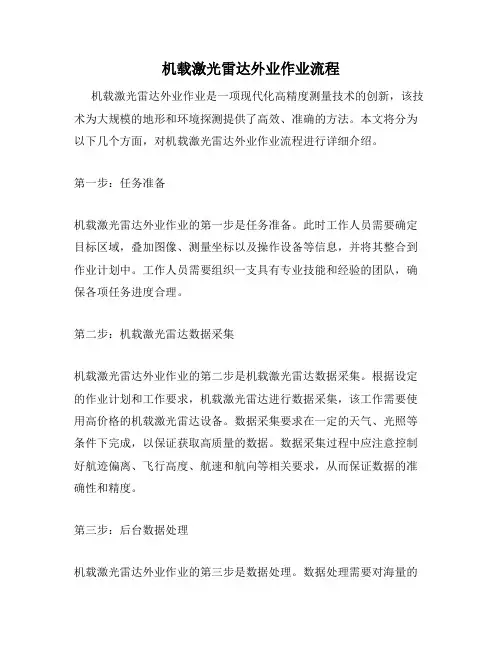 机载激光雷达外业作业流程

机载激光雷达外业作业是一项现代化高精度测量技术的创新，该技术为大规模的地形和环境探测提供了高效、准确的方法。本文将分为以下几个方面，对机载激光雷达外业作业流程进行详细介绍。

第一步：任务准备

机载激光雷达外业作业的第一步是任务准备。此时工作人员需要确定目标区域，叠加图像、测量坐标以及操作设备等信息，并将其整合到作业计划中。工作人员需要组织一支具有专业技能和经验的团队，确保各项任务进度合理。

第二步：机载激光雷达数据采集

机载激光雷达外业作业的第二步是机载激光雷达数据采集。根据设定的作业计划和工作要求，机载激光雷达进行数据采集，该工作需要使用高价格的机载激光雷达设备。数据采集要求在一定的天气、光照等条件下完成，以保证获取高质量的数据。数据采集过程中应注意控制好航迹偏离、飞行高度、航速和航向等相关要求，从而保证数据的准确性和精度。

第三步：后台数据处理

机载激光雷达外业作业的第三步是数据处理。数据处理需要对海量的